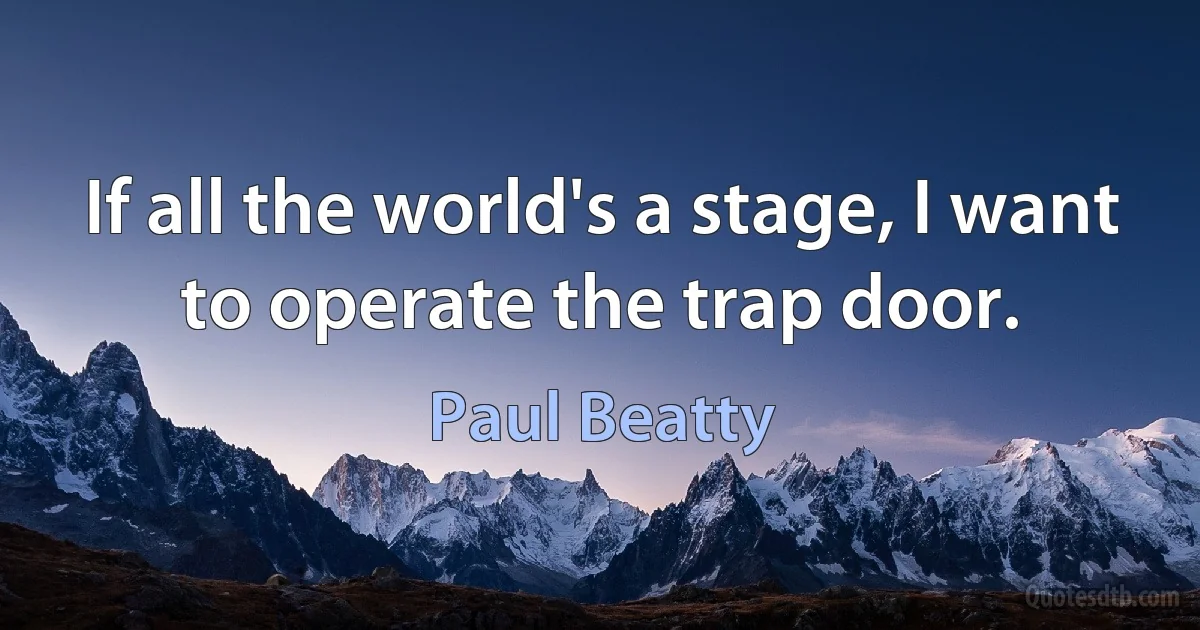 If all the world's a stage, I want to operate the trap door.

Paul Beatty

Quotesdtb.com